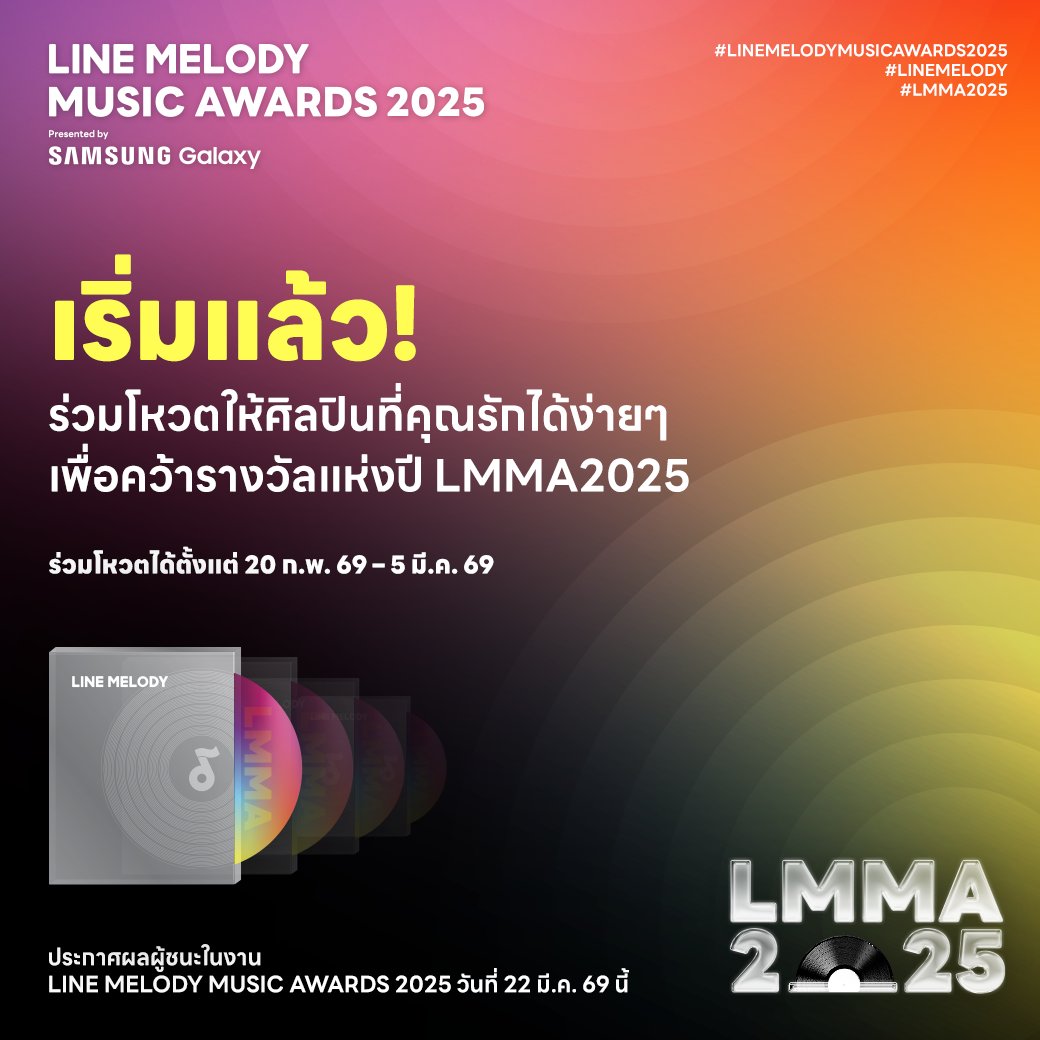 LINE MELODY
MUSIC AWARDS 2025
Presented by
SAMSUNG Galaxy

#LINEMELODYMUSICAWARDS2025
#LINEMELODY
#LMMA2025

เริ่มแล้ว!
ร่วมโหวตให้ศิลปินที่คุณรักได้ง่ายๆ
เพื่อคว้ารางวัลแห่งปี LMMA2025

ร่วมโหวตได้ตั้งแต่ 20 ก.พ. 69 – 5 มี.ค. 69

LINE MELODY
LMMA

ประกาศผลผู้ชนะในงาน
LINE MELODY MUSIC AWARDS 2025 วันที่ 22 มี.ค. 69 นี้

LMMA
2025